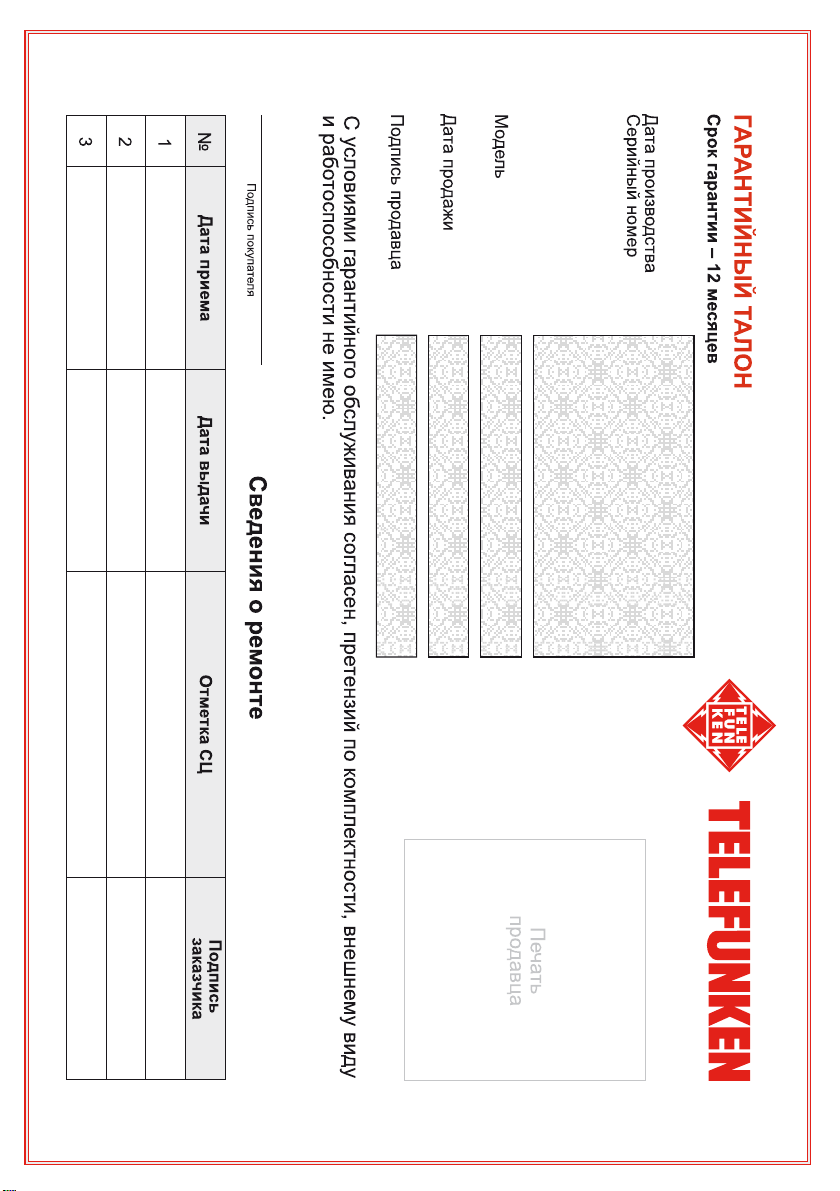 ГАРАНТИЙНЫЙ ТАЛОН
Срок гарантии – 12 месяцев

TELE FUN KEN

TELEFUNKEN

Дата производства
Серийный номер

Модель

Дата продажи

Подпись продавца

Печать продавца

С условиями гарантийного обслуживания согласен, претензий по комплектности, внешнему виду и работоспособности не имею.

Подпись покупателя

Сведения о ремонте

| № | Дата приема | Дата выдачи | Отметка СЦ | Подпись заказчика |
|---|---|---|---|---|
| 1 | | | | |
| 2 | | | | |
| 3 | | | | |